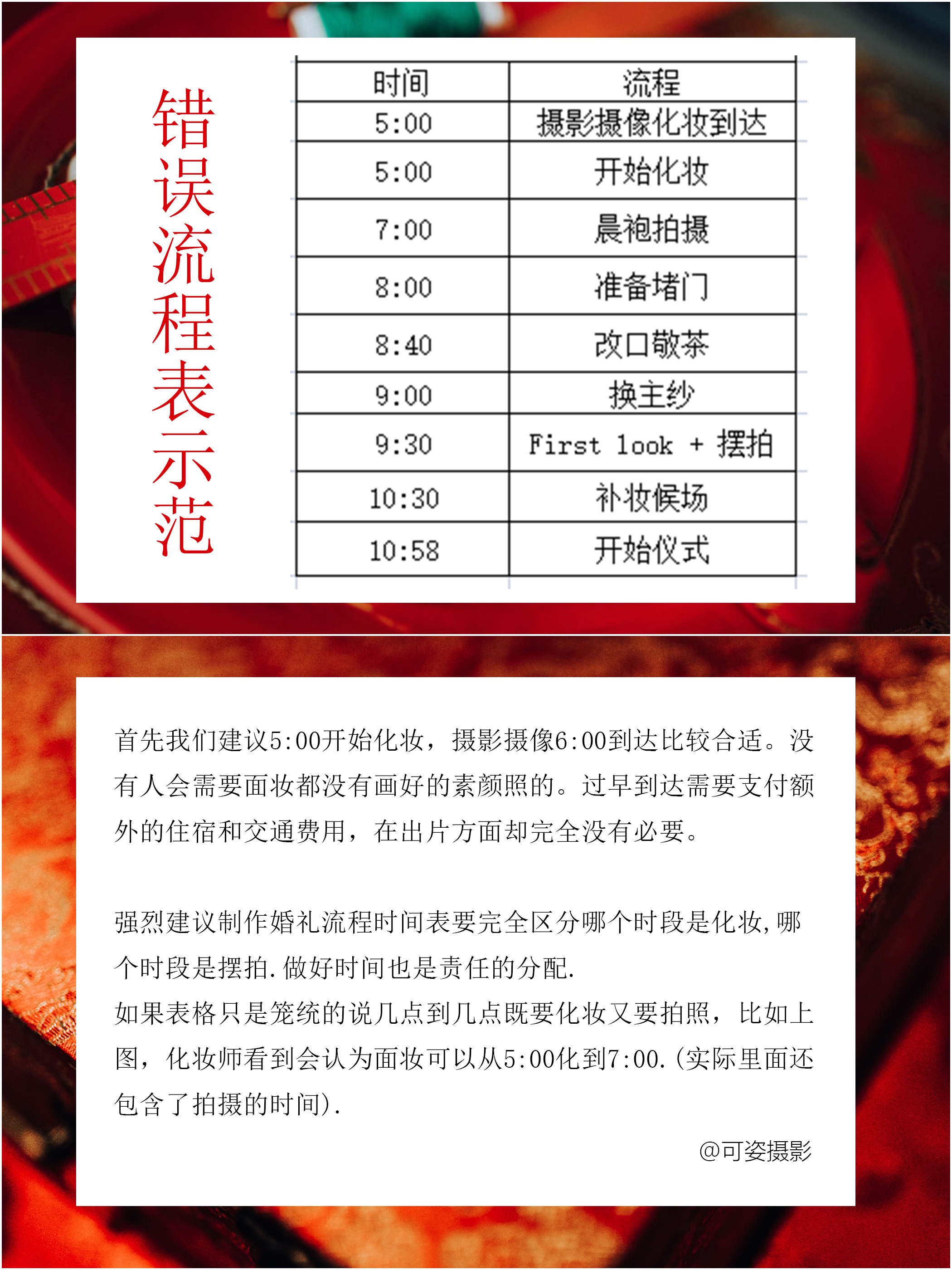 错误流程表示范

| 时间 | 流程 |
|---|---|
| 5:00 | 摄影摄像化妆到达 |
| 5:00 | 开始化妆 |
| 7:00 | 晨袍拍摄 |
| 8:00 | 准备堵门 |
| 8:40 | 改口敬茶 |
| 9:00 | 换主纱 |
| 9:30 | First look + 摆拍 |
| 10:30 | 补妆候场 |
| 10:58 | 开始仪式 |

首先我们建议5:00开始化妆，摄影摄像6:00到达比较合适。没有人会需要面妆都没有画好的素颜照的。过早到达需要支付额外的住宿和交通费用，在出片方面却完全没有必要。

强烈建议制作婚礼流程时间表要完全区分哪个时段是化妆,哪个时段是摆拍.做好时间也是责任的分配.
如果表格只是笼统的说几点到几点既要化妆又要拍照，比如上图，化妆师看到会认为面妆可以从5:00化到7:00.(实际里面还包含了拍摄的时间).

@可姿摄影